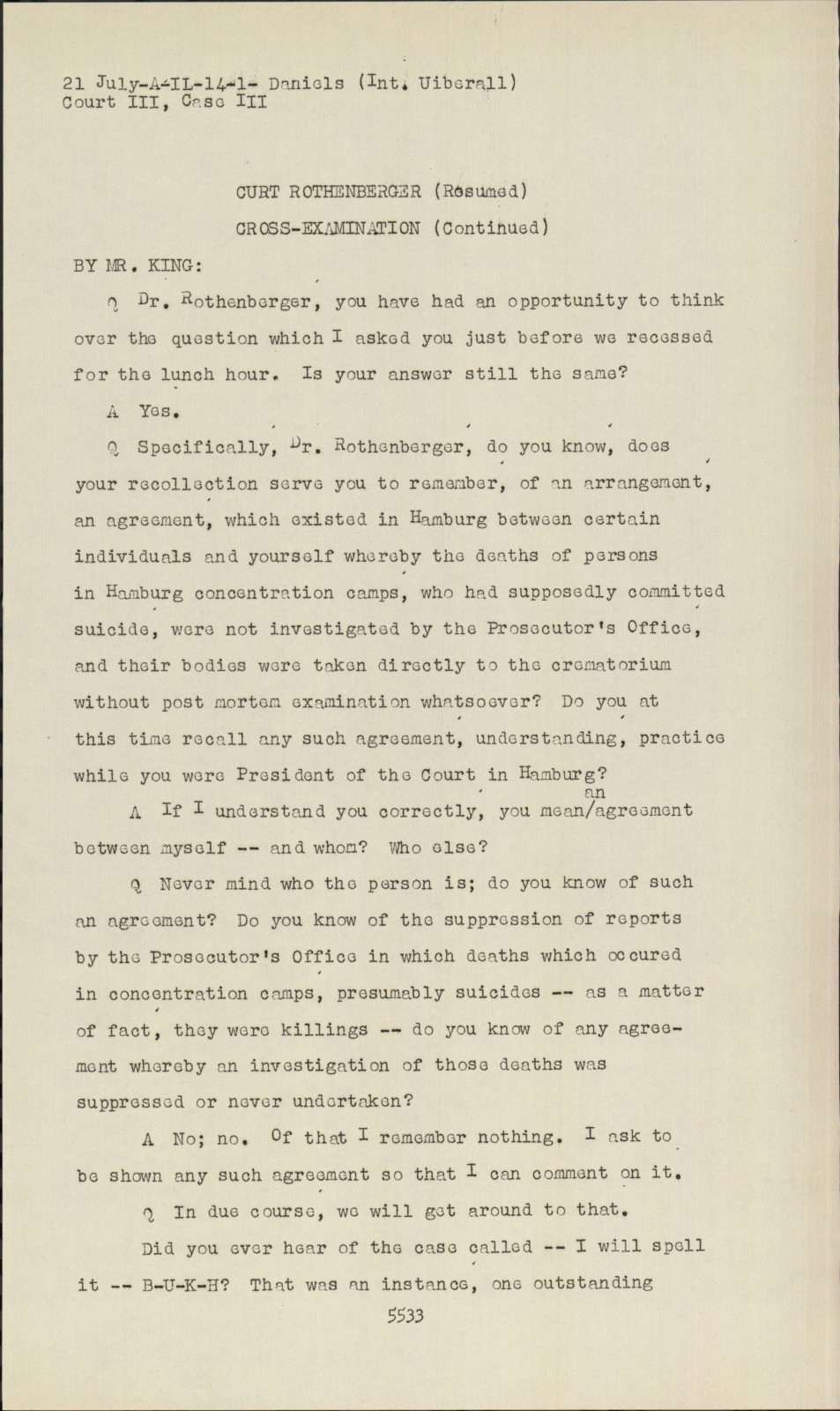 21 July-A-IL-14-1- Daniels (Int. Uiberall)
Court III, Case III

CURT ROTHENBERGER (Resumed)

CROSS-EXAMINATION (Continued)

BY MR. KING:

Q Dr. Rothenberger, you have had an opportunity to think over the question which I asked you just before we recessed for the lunch hour. Is your answer still the same?

A Yes.

Q Specifically, Dr. Rothenberger, do you know, does your recollection serve you to remember, of an arrangement, an agreement, which existed in Hamburg between certain individuals and yourself whereby the deaths of persons in Hamburg concentration camps, who had supposedly committed suicide, were not investigated by the Prosecutor's Office, and their bodies were taken directly to the crematorium without post mortem examination whatsoever? Do you at this time recall any such agreement, understanding, practice while you were President of the Court in Hamburg?

A If I understand you correctly, you mean an agreement between myself -- and whom? Who else?

Q Never mind who the person is; do you know of such an agreement? Do you know of the suppression of reports by the Prosecutor's Office in which deaths which occured in concentration camps, presumably suicides -- as a matter of fact, they were killings -- do you know of any agreement whereby an investigation of those deaths was suppressed or never undertaken?

A No; no. Of that I remember nothing. I ask to be shown any such agreement so that I can comment on it.

Q In due course, we will get around to that.

Did you ever hear of the case called -- I will spell it -- B-U-K-H? That was an instance, one outstanding

5533